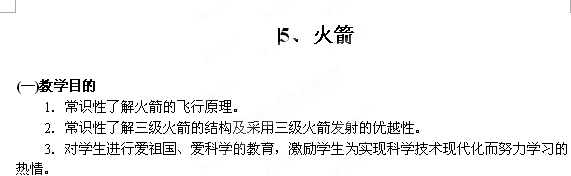 5、火箭

(一)教学目的

1. 常识性了解火箭的飞行原理。

2. 常识性了解三级火箭的结构及采用三级火箭发射的优越性。

3. 对学生进行爱祖国、爱科学的教育，激励学生为实现科学技术现代化而努力学习的热情。